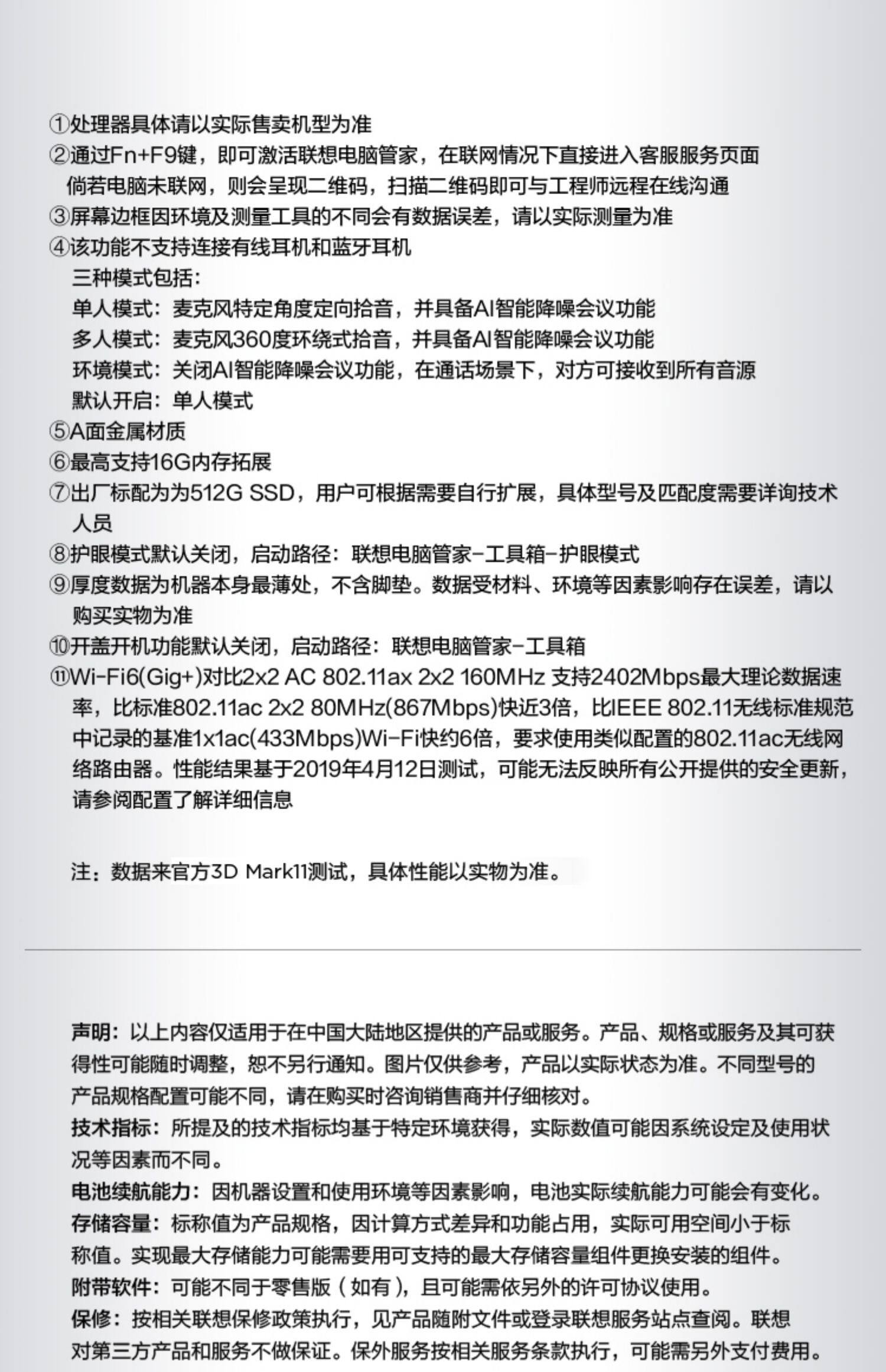 ①处理器具体请以实际售卖机型为准
②通过Fn+F9键，即可激活联想电脑管家，在联网情况下直接进入客服服务页面
倘若电脑未联网，则会呈现二维码，扫描二维码即可与工程师远程在线沟通
③屏幕边框因环境及测量工具的不同会有数据误差，请以实际测量为准
④该功能不支持连接有线耳机和蓝牙耳机
三种模式包括：
单人模式：麦克风特定角度定向拾音，并具备AI智能降噪会议功能
多人模式：麦克风360度环绕式拾音，并具备AI智能降噪会议功能
环境模式：关闭AI智能降噪会议功能，在通话场景下，对方可接收到所有音源
默认开启：单人模式
⑤A面金属材质
⑥最高支持16G内存拓展
⑦出厂标配为为512G SSD，用户可根据需要自行扩展，具体型号及匹配度需要详询技术人员
⑧护眼模式默认关闭，启动路径：联想电脑管家-工具箱-护眼模式
⑨厚度数据为机器本身最薄处，不含脚垫。数据受材料、环境等因素影响存在误差，请以购买实物为准
⑩开盖开机功能默认关闭，启动路径：联想电脑管家-工具箱
⑪Wi-Fi6(Gig+)对比2x2 AC 802.11ax 2x2 160MHz 支持2402Mbps最大理论数据速率，比标准802.11ac 2x2 80MHz(867Mbps)快近3倍，比IEEE 802.11无线标准规范中记录的基准1x1ac(433Mbps)Wi-Fi快约6倍，要求使用类似配置的802.11ac无线网络路由器。性能结果基于2019年4月12日测试，可能无法反映所有公开提供的安全更新，请参阅配置了解详细信息

注：数据来官方3D Mark11测试，具体性能以实物为准。

声明：以上内容仅适用于在中国大陆地区提供的产品或服务。产品、规格或服务及其可获得性可能随时调整，恕不另行通知。图片仅供参考，产品以实际状态为准。不同型号的产品规格配置可能不同，请在购买时咨询销售商并仔细核对。
技术指标：所提及的技术指标均基于特定环境获得，实际数值可能因系统设定及使用状况等因素而不同。
电池续航能力：因机器设置和使用环境等因素影响，电池实际续航能力可能会有变化。
存储容量：标称值为产品规格，因计算方式差异和功能占用，实际可用空间小于标称值。实现最大存储能力可能需要用可支持的最大存储容量组件更换安装的组件。
附带软件：可能不同于零售版（如有），且可能需依另外的许可协议使用。
保修：按相关联想保修政策执行，见产品随附文件或登录联想服务站点查阅。联想对第三方产品和服务不做保证。保外服务按相关服务条款执行，可能需另外支付费用。